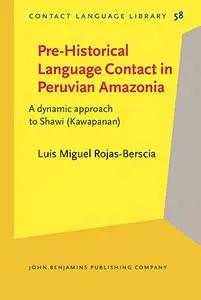 CONTACT LANGUAGE LIBRARY 58

Pre-Historical Language Contact in Peruvian Amazonia

A dynamic approach to Shawi (Kawapanan)

Luis Miguel Rojas-Berscia

JOHN BENJAMINS PUBLISHING COMPANY